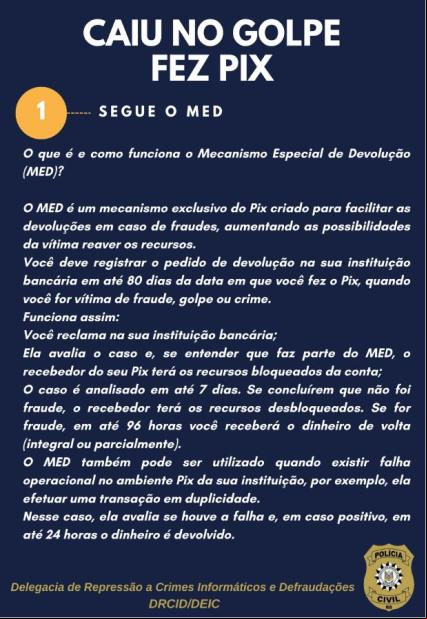 CAIU NO GOLPE
FEZ PIX

1 SEGUE O MED

O que é e como funciona o Mecanismo Especial de Devolução (MED)?

O MED é um mecanismo exclusivo do Pix criado para facilitar as devoluções em caso de fraudes, aumentando as possibilidades da vítima reaver os recursos.
Você deve registrar o pedido de devolução na sua instituição bancária em até 80 dias da data em que você fez o Pix, quando você for vítima de fraude, golpe ou crime.
Funciona assim:
Você reclama na sua instituição bancária;
Ela avalia o caso e, se entender que faz parte do MED, o recebedor do seu Pix terá os recursos bloqueados da conta;
O caso é analisado em até 7 dias. Se concluírem que não foi fraude, o recebedor terá os recursos desbloqueados. Se for fraude, em até 96 horas você receberá o dinheiro de volta (integral ou parcialmente).
O MED também pode ser utilizado quando existir falha operacional no ambiente Pix da sua instituição, por exemplo, ela efetuar uma transação em duplicidade.
Nesse caso, ela avalia se houve a falha e, em caso positivo, em até 24 horas o dinheiro é devolvido.

Delegacia de Repressão a Crimes Informáticos e Defraudações
DRCID/DEIC

POLÍCIA
CIVIL
RS